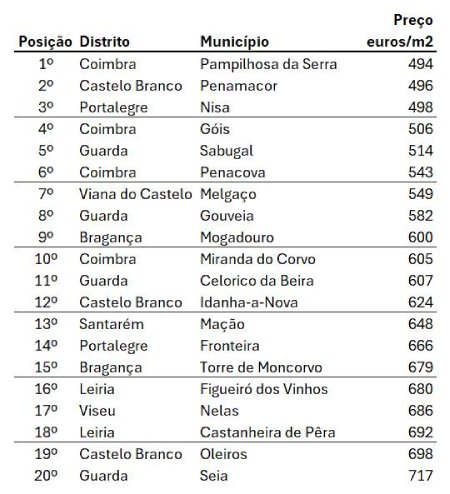 | Posição | Distrito | Município | Preço euros/m2 |
|---|---|---|---|
| 1º | Coimbra | Pampilhosa da Serra | 494 |
| 2º | Castelo Branco | Penamacor | 496 |
| 3º | Portalegre | Nisa | 498 |
| 4º | Coimbra | Góis | 506 |
| 5º | Guarda | Sabugal | 514 |
| 6º | Coimbra | Penacova | 543 |
| 7º | Viana do Castelo | Melgaço | 549 |
| 8º | Guarda | Gouveia | 582 |
| 9º | Bragança | Mogadouro | 600 |
| 10º | Coimbra | Miranda do Corvo | 605 |
| 11º | Guarda | Celorico da Beira | 607 |
| 12º | Castelo Branco | Idanha-a-Nova | 624 |
| 13º | Santarém | Mação | 648 |
| 14º | Portalegre | Fronteira | 666 |
| 15º | Bragança | Torre de Moncorvo | 679 |
| 16º | Leiria | Figueiró dos Vinhos | 680 |
| 17º | Viseu | Nelas | 686 |
| 18º | Leiria | Castanheira de Pêra | 692 |
| 19º | Castelo Branco | Oleiros | 698 |
| 20º | Guarda | Seia | 717 |